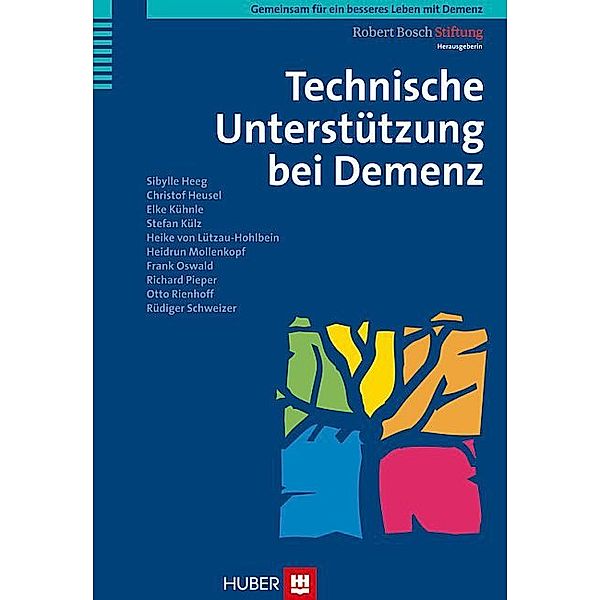 Gemeinsam für ein besseres Leben mit Demenz

Robert Bosch Stiftung
Herausgeberin

Technische Unterstützung bei Demenz

Sibylle Heeg
Christof Heusel
Elke Kühnle
Stefan Külz
Heike von Lützau-Hohlbein
Heidrun Mollenkopf
Frank Oswald
Richard Pieper
Otto Rienhoff
Rüdiger Schweizer

HUBER